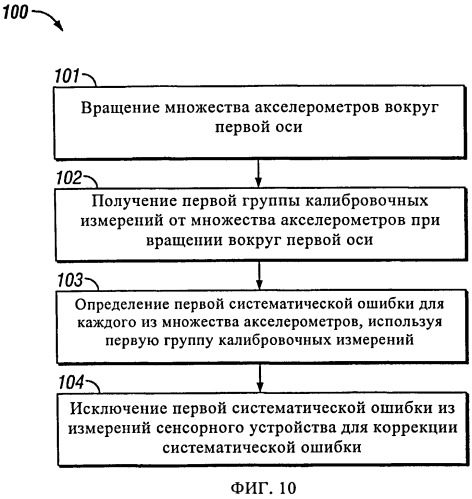 100

101

Вращение множества акселерометров вокруг первой оси

102

Получение первой группы калибровочных измерений от множества акселерометров при вращении вокруг первой оси

103

Определение первой систематической ошибки для каждого из множества акселерометров, используя первую группу калибровочных измерений

104

Исключение первой систематической ошибки из измерений сенсорного устройства для коррекции систематической ошибки

ФИГ. 10